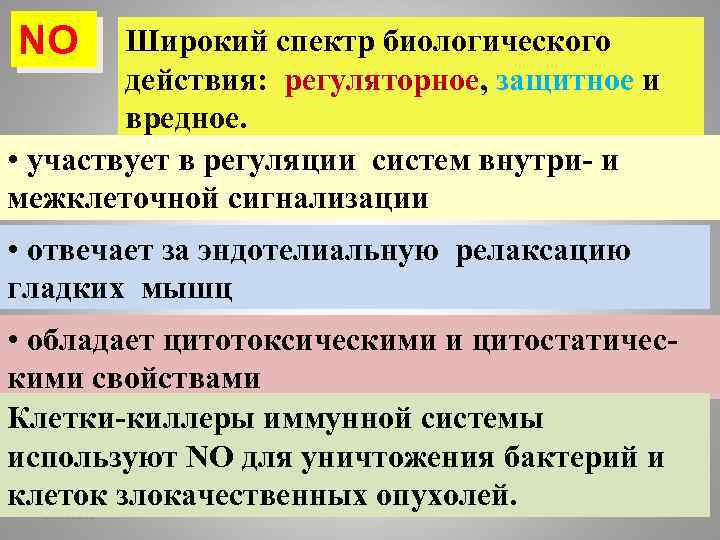 NO

Широкий спектр биологического действия: регуляторное, защитное и вредное.

• участвует в регуляции систем внутри- и межклеточной сигнализации

• отвечает за эндотелиальную релаксацию гладких мышц

• обладает цитотоксическими и цитостатическими свойствами

Клетки-киллеры иммунной системы используют NO для уничтожения бактерий и клеток злокачественных опухолей.